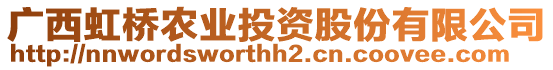 广西虹桥农业投资股份有限公司
http://nnwordsworthh2.cn.coovee.com